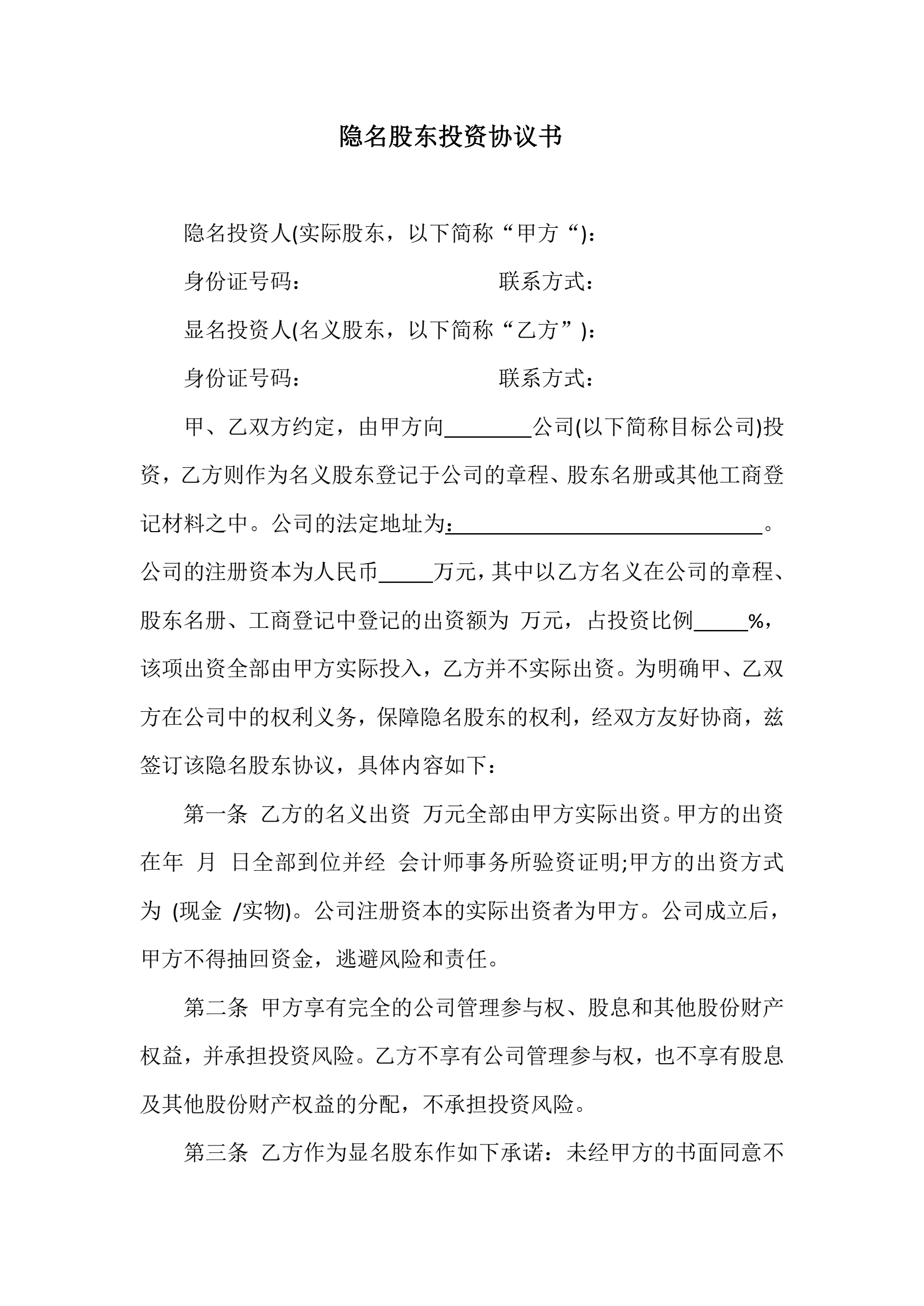 隐名股东投资协议书

隐名投资人(实际股东，以下简称“甲方“)：

身份证号码：　　　　　　　　联系方式：

显名投资人(名义股东，以下简称“乙方”)：

身份证号码：　　　　　　　　联系方式：

甲、乙双方约定，由甲方向________公司(以下简称目标公司)投资，乙方则作为名义股东登记于公司的章程、股东名册或其他工商登记材料之中。公司的法定地址为：______________________________。公司的注册资本为人民币_____万元，其中以乙方名义在公司的章程、股东名册、工商登记中登记的出资额为 万元，占投资比例_____%，该项出资全部由甲方实际投入，乙方并不实际出资。为明确甲、乙双方在公司中的权利义务，保障隐名股东的权利，经双方友好协商，兹签订该隐名股东协议，具体内容如下：

第一条 乙方的名义出资 万元全部由甲方实际出资。甲方的出资在年 月 日全部到位并经 会计师事务所验资证明;甲方的出资方式为 (现金 /实物)。公司注册资本的实际出资者为甲方。公司成立后，甲方不得抽回资金，逃避风险和责任。

第二条 甲方享有完全的公司管理参与权、股息和其他股份财产权益，并承担投资风险。乙方不享有公司管理参与权，也不享有股息及其他股份财产权益的分配，不承担投资风险。

第三条 乙方作为显名股东作如下承诺：未经甲方的书面同意不